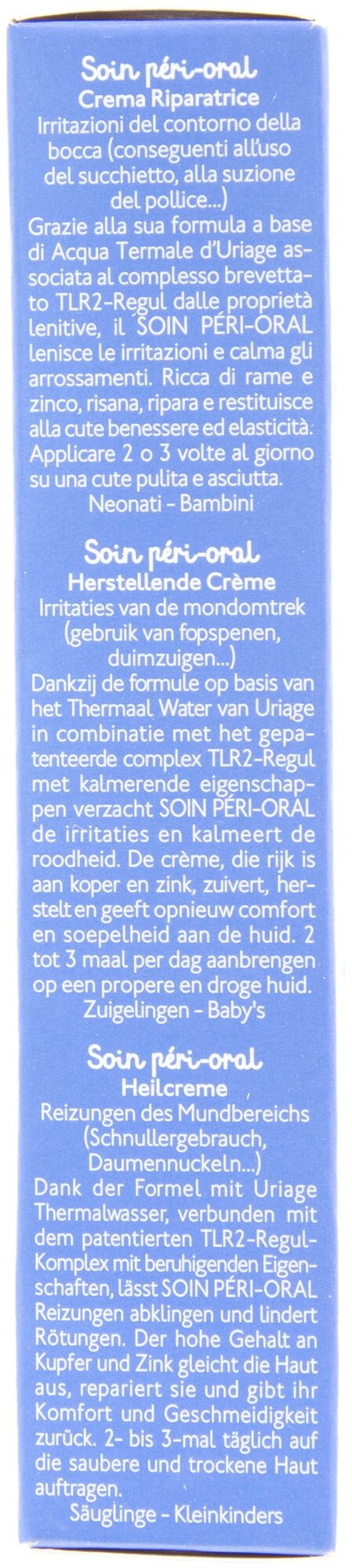 Soin péri-oral
Crema Riparatrice
Irritazioni del contorno della bocca (conseguenti all'uso del succhietto, alla suzione del pollice...)
Grazie alla sua formula a base di Acqua Termale d'Uriage associata al complesso brevettato TLR2-Regul dalle proprietà lenitive, il SOIN PÉRI-ORAL lenisce le irritazioni e calma gli arrossamenti. Ricca di rame e zinco, risana, ripara e restituisce alla cute benessere ed elasticità. Applicare 2 o 3 volte al giorno su una cute pulita e asciutta.
Neonati - Bambini

Soin péri-oral
Herstellende Crème
Irritaties van de mondomtrek (gebruik van fopspenen, duimzuigen...)
Dankzij de formule op basis van het Thermaal Water van Uriage in combinatie met het gepatenteerde complex TLR2-Regul met kalmerende eigenschappen verzacht SOIN PÉRI-ORAL de irritaties en kalmeert de roodheid. De crème, die rijk is aan koper en zink, zuivert, herstelt en geeft opnieuw comfort en soepelheid aan de huid. 2 tot 3 maal per dag aanbrengen op een propere en droge huid.
Zuigelingen - Baby's

Soin péri-oral
Heilcreme
Reizungen des Mundbereichs (Schnullergebrauch, Daumennuckeln...)
Dank der Formel mit Uriage Thermalwasser, verbunden mit dem patentierten TLR2-Regul-Komplex mit beruhigenden Eigenschaften, lässt SOIN PÉRI-ORAL Reizungen abklingen und lindert Rötungen. Der hohe Gehalt an Kupfer und Zink gleicht die Haut aus, repariert sie und gibt ihr Komfort und Geschmeidigkeit zurück. 2- bis 3-mal täglich auf die saubere und trockene Haut auftragen.
Säuglinge - Kleinkinders